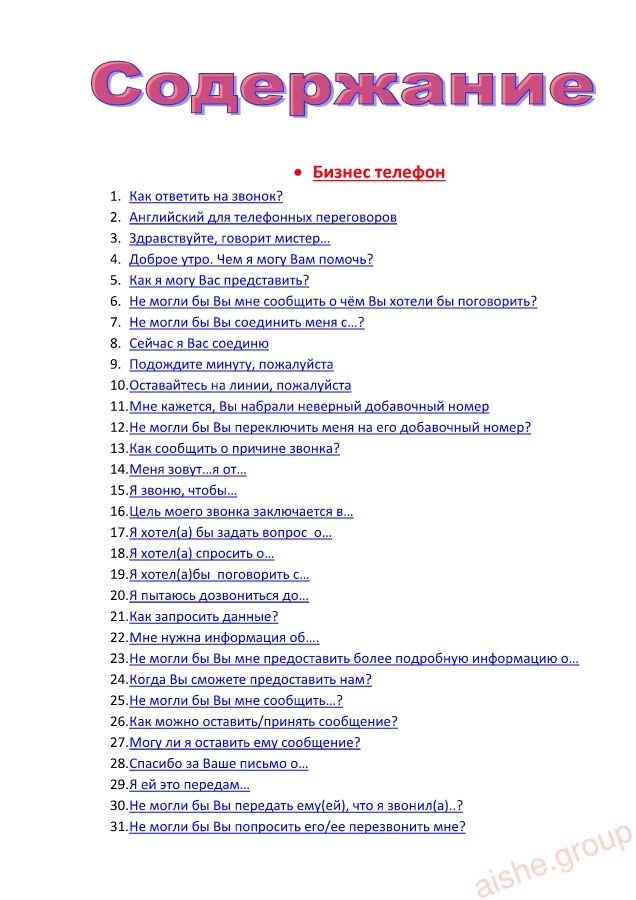 Содержание

• Бизнес телефон

1. Как ответить на звонок?
2. Английский для телефонных переговоров
3. Здравствуйте, говорит мистер...
4. Доброе утро. Чем я могу Вам помочь?
5. Как я могу Вас представить?
6. Не могли бы Вы мне сообщить о чём Вы хотели бы поговорить?
7. Не могли бы Вы соединить меня с...?
8. Сейчас я Вас соединю
9. Подождите минуту, пожалуйста
10. Оставайтесь на линии, пожалуйста
11. Мне кажется, Вы набрали неверный добавочный номер
12. Не могли бы Вы переключить меня на его добавочный номер?
13. Как сообщить о причине звонка?
14. Меня зовут...я от...
15. Я звоню, чтобы...
16. Цель моего звонка заключается в...
17. Я хотел(а) бы задать вопрос о...
18. Я хотел(а) спросить о...
19. Я хотел(а)бы поговорить с...
20. Я пытаюсь дозвониться до...
21. Как запросить данные?
22. Мне нужна информация об....
23. Не могли бы Вы мне предоставить более подробную информацию о...
24. Когда Вы сможете предоставить нам?
25. Не могли бы Вы мне сообщить...?
26. Как можно оставить/принять сообщение?
27. Могу ли я оставить ему сообщение?
28. Спасибо за Ваше письмо о...
29. Я ей это передам...
30. Не могли бы Вы передать ему(ей), что я звонил(а)..?
31. Не могли бы Вы попросить его/ее перезвонить мне?

aishe.group